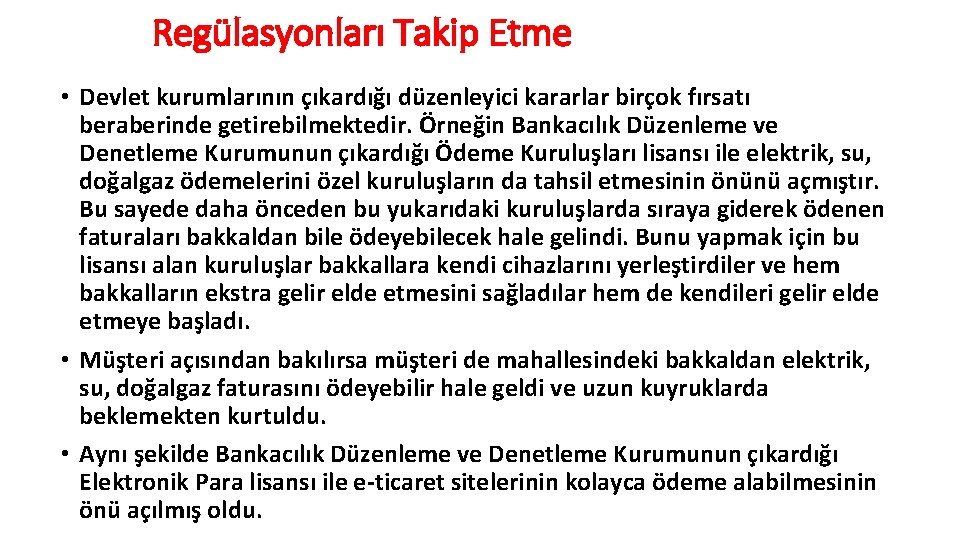 Regülasyonları Takip Etme

• Devlet kurumlarının çıkardığı düzenleyici kararlar birçok fırsatı beraberinde getirebilmektedir. Örneğin Bankacılık Düzenleme ve Denetleme Kurumunun çıkardığı Ödeme Kuruluşları lisansı ile elektrik, su, doğalgaz ödemelerini özel kuruluşların da tahsil etmesinin önünü açmıştır. Bu sayede daha önceden bu yukarıdaki kuruluşlarda sıraya giderek ödenen faturaları bakkaldan bile ödeyebilecek hale gelindi. Bunu yapmak için bu lisansı alan kuruluşlar bakkallara kendi cihazlarını yerleştirdiler ve hem bakkalların ekstra gelir elde etmesini sağladılar hem de kendileri gelir elde etmeye başladı.

• Müşteri açısından bakılırsa müşteri de mahallesindeki bakkaldan elektrik, su, doğalgaz faturasını ödeyebilir hale geldi ve uzun kuyruklarda beklemekten kurtuldu.

• Aynı şekilde Bankacılık Düzenleme ve Denetleme Kurumunun çıkardığı Elektronik Para lisansı ile e-ticaret sitelerinin kolayca ödeme alabilmesinin önü açılmış oldu.